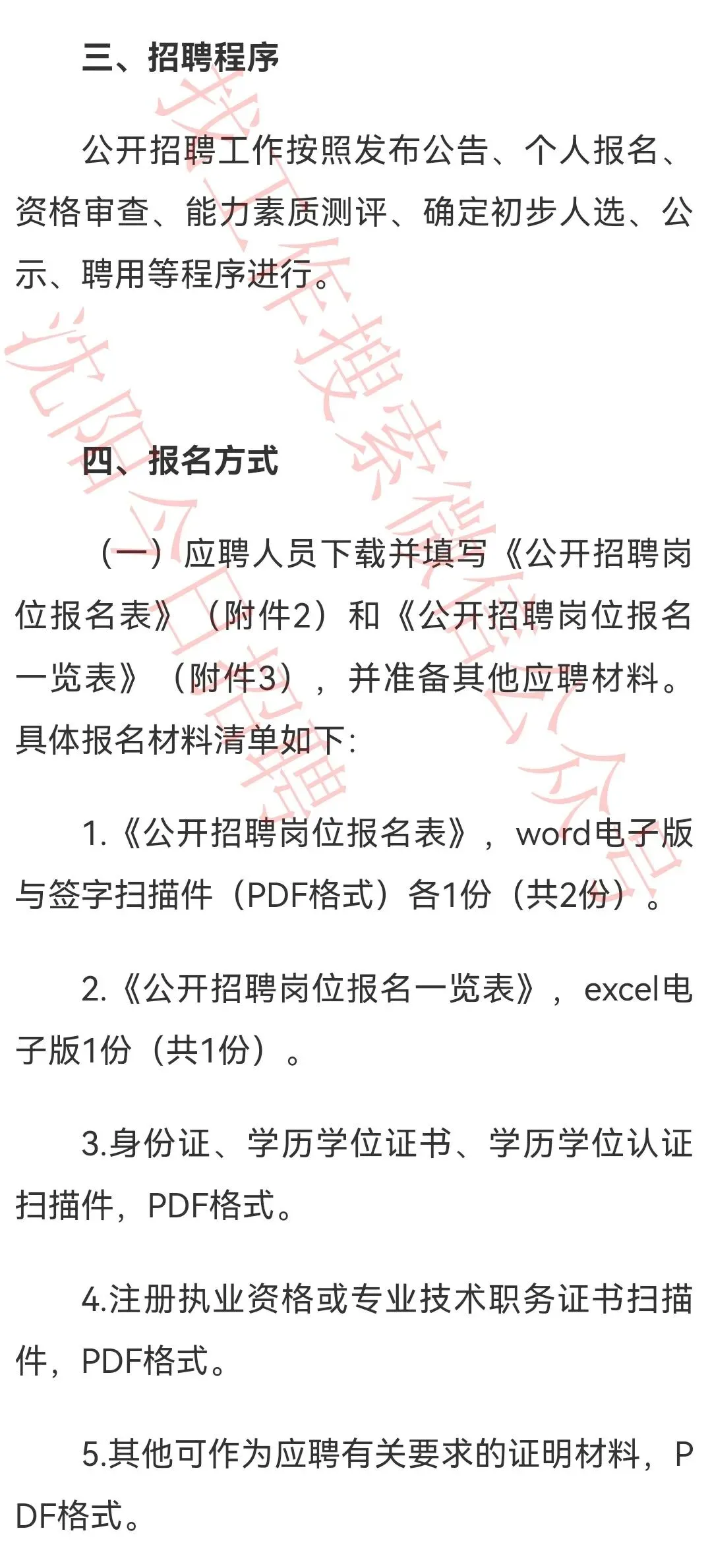 三、招聘程序

公开招聘工作按照发布公告、个人报名、资格审查、能力素质测评、确定初步人选、公示、聘用等程序进行。

四、报名方式

（一）应聘人员下载并填写《公开招聘岗位报名表》（附件2）和《公开招聘岗位报名一览表》（附件3），并准备其他应聘材料。具体报名材料清单如下:

1.《公开招聘岗位报名表》，word电子版与签字扫描件（PDF格式）各1份（共2份）。

2.《公开招聘岗位报名一览表》，excel电子版1份（共1份）。

3.身份证、学历学位证书、学历学位认证扫描件，PDF格式。

4.注册执业资格或专业技术职务证书扫描件，PDF格式。

5.其他可作为应聘有关要求的证明材料，PDF格式。

找工作搜索微信公众号

沈阳今日招聘